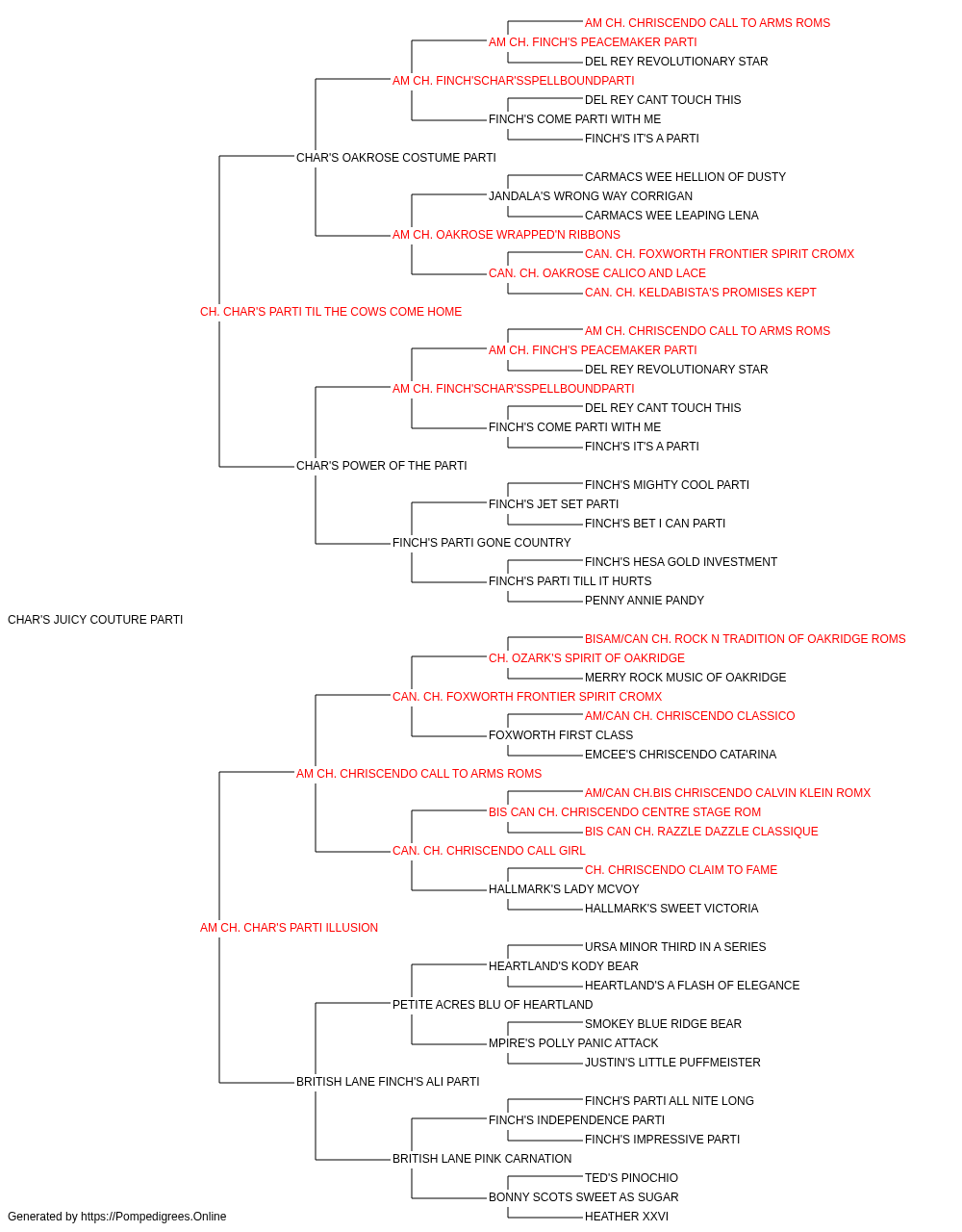 AM CH. CHRISCENDO CALL TO ARMS ROMS
AM CH. FINCH'S PEACEMAKER PARTI
DEL REY REVOLUTIONARY STAR
AM CH. FINCH'SCHAR'SSPELLBOUNDPARTI
DEL REY CANT TOUCH THIS
FINCH'S COME PARTI WITH ME
FINCH'S IT'S A PARTI
CHAR'S OAKROSE COSTUME PARTI
CARMACS WEE HELLION OF DUSTY
JANDALA'S WRONG WAY CORRIGAN
CARMACS WEE LEAPING LENA
AM CH. OAKROSE WRAPPED'N RIBBONS
CAN. CH. FOXWORTH FRONTIER SPIRIT CROMX
CAN. CH. OAKROSE CALICO AND LACE
CAN. CH. KELDABISTA'S PROMISES KEPT
CH. CHAR'S PARTI TIL THE COWS COME HOME
AM CH. CHRISCENDO CALL TO ARMS ROMS
AM CH. FINCH'S PEACEMAKER PARTI
DEL REY REVOLUTIONARY STAR
AM CH. FINCH'SCHAR'SSPELLBOUNDPARTI
DEL REY CANT TOUCH THIS
FINCH'S COME PARTI WITH ME
FINCH'S IT'S A PARTI
CHAR'S POWER OF THE PARTI
FINCH'S MIGHTY COOL PARTI
FINCH'S JET SET PARTI
FINCH'S BET I CAN PARTI
FINCH'S PARTI GONE COUNTRY
FINCH'S HESA GOLD INVESTMENT
FINCH'S PARTI TILL IT HURTS
PENNY ANNIE PANDY
CHAR'S JUICY COUTURE PARTI
BISAM/CAN CH. ROCK N TRADITION OF OAKRIDGE ROMS
CH. OZARK'S SPIRIT OF OAKRIDGE
MERRY ROCK MUSIC OF OAKRIDGE
CAN. CH. FOXWORTH FRONTIER SPIRIT CROMX
AM/CAN CH. CHRISCENDO CLASSICO
FOXWORTH FIRST CLASS
EMCEE'S CHRISCENDO CATARINA
AM CH. CHRISCENDO CALL TO ARMS ROMS
AM/CAN CH.BIS CHRISCENDO CALVIN KLEIN ROMX
BIS CAN CH. CHRISCENDO CENTRE STAGE ROM
BIS CAN CH. RAZZLE DAZZLE CLASSIQUE
CAN. CH. CHRISCENDO CALL GIRL
CH. CHRISCENDO CLAIM TO FAME
HALLMARK'S LADY MCVOY
HALLMARK'S SWEET VICTORIA
AM CH. CHAR'S PARTI ILLUSION
URSA MINOR THIRD IN A SERIES
HEARTLAND'S KODY BEAR
HEARTLAND'S A FLASH OF ELEGANCE
PETITE ACRES BLU OF HEARTLAND
SMOKEY BLUE RIDGE BEAR
MPIRE'S POLLY PANIC ATTACK
JUSTIN'S LITTLE PUFFMEISTER
BRITISH LANE FINCH'S ALI PARTI
FINCH'S PARTI ALL NITE LONG
FINCH'S INDEPENDENCE PARTI
FINCH'S IMPRESSIVE PARTI
BRITISH LANE PINK CARNATION
TED'S PINOCHIO
BONNY SCOTS SWEET AS SUGAR
HEATHER XXVI
Generated by https://Pompedigrees.Online